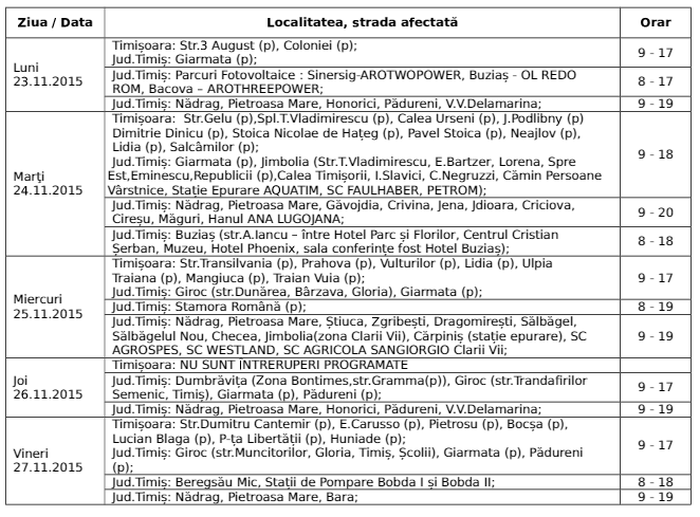 | Ziua / Data | Localitatea, strada afectată | Orar |
|---|---|---|
| Luni 23.11.2015 | Timișoara: Str.3 August (p), Coloniei (p); Jud.Timiș: Giarmata (p); | 9 - 17 |
| | Jud.Timiș: Parcuri Fotovoltaice : Sinersig-AROTWOPOWER, Buziaș - OL REDO ROM, Bacova – AROTHREEPOWER; | 8 - 17 |
| | Jud.Timiș: Nădrag, Pietroasa Mare, Honorici, Pădureni, V.V.Delamarina; | 9 - 19 |
| Marți 24.11.2015 | Timișoara: Str.Gelu (p),Spl.T.Vladimirescu (p), Calea Urseni (p), J.Podlibny (p) Dimitrie Dinicu (p), Stoica Nicolae de Hațeg (p), Pavel Stoica (p), Neajlov (p), Lidia (p), Salcâmilor (p); Jud.Timiș: Giarmata (p), Jimbolia (Str.T.Vladimirescu, E.Bartzer, Lorena, Spre Est,Eminescu,Republicii (p),Calea Timișorii, I.Slavici, C.Negruzzi, Cămin Persoane Vârstnice, Stație Epurare AQUATIM, SC FAULHABER, PETROM); | 9 - 18 |
| | Jud.Timiș: Nădrag, Pietroasa Mare, Găvojdia, Crivina, Jena, Jdioara, Criciova, Cireșu, Măguri, Hanul ANA LUGOJANA; | 9 - 20 |
| | Jud.Timiș: Buziaș (str.A.Iancu – între Hotel Parc și Florilor, Centrul Cristian Șerban, Muzeu, Hotel Phoenix, sala conferințe fost Hotel Buziaș); | 8 - 18 |
| Miercuri 25.11.2015 | Timișoara: Str.Transilvania (p), Prahova (p), Vulturilor (p), Lidia (p), Ulpia Traiana (p), Mangiuca (p), Traian Vuia (p); Jud.Timiș: Giroc (str.Dunărea, Bârzava, Gloria), Giarmata (p); | 9 - 17 |
| | Jud.Timiș: Stamora Română (p); | 8 - 19 |
| | Jud.Timiș: Nădrag, Pietroasa Mare, Știuca, Zgribești, Dragomirești, Sălbăgel, Sălbăgelul Nou, Checea, Jimbolia(zona Clarii Vii), Cărpiniș (stație epurare), SC AGROSPES, SC WESTLAND, SC AGRICOLA SANGIORGIO Clarii Vii; | 9 - 19 |
| Joi 26.11.2015 | Timișoara: NU SUNT ÎNTRERUPERI PROGRAMATE | |
| | Jud.Timiș: Dumbrăvița (Zona Bontimes,str.Gramma(p)), Giroc (str.Trandafirilor Semenic, Timiș), Giarmata (p), Pădureni (p); | 9 - 17 |
| | Jud.Timiș: Nădrag, Pietroasa Mare, Honorici, Pădureni, V.V.Delamarina; | 9 - 19 |
| Vineri 27.11.2015 | Timișoara: Str.Dumitru Cantemir (p), E.Carusso (p), Pietrosu (p), Bocșa (p), Lucian Blaga (p), P-ța Libertății (p), Huniade (p); Jud.Timiș: Giroc (str.Muncitorilor, Gloria, Timiș, Școlii), Giarmata (p), Pădureni (p); | 9 - 17 |
| | Jud.Timiș: Beregsău Mic, Stații de Pompare Bobda I și Bobda II; | 8 - 18 |
| | Jud.Timiș: Nădrag, Pietroasa Mare, Bara; | 9 - 19 |